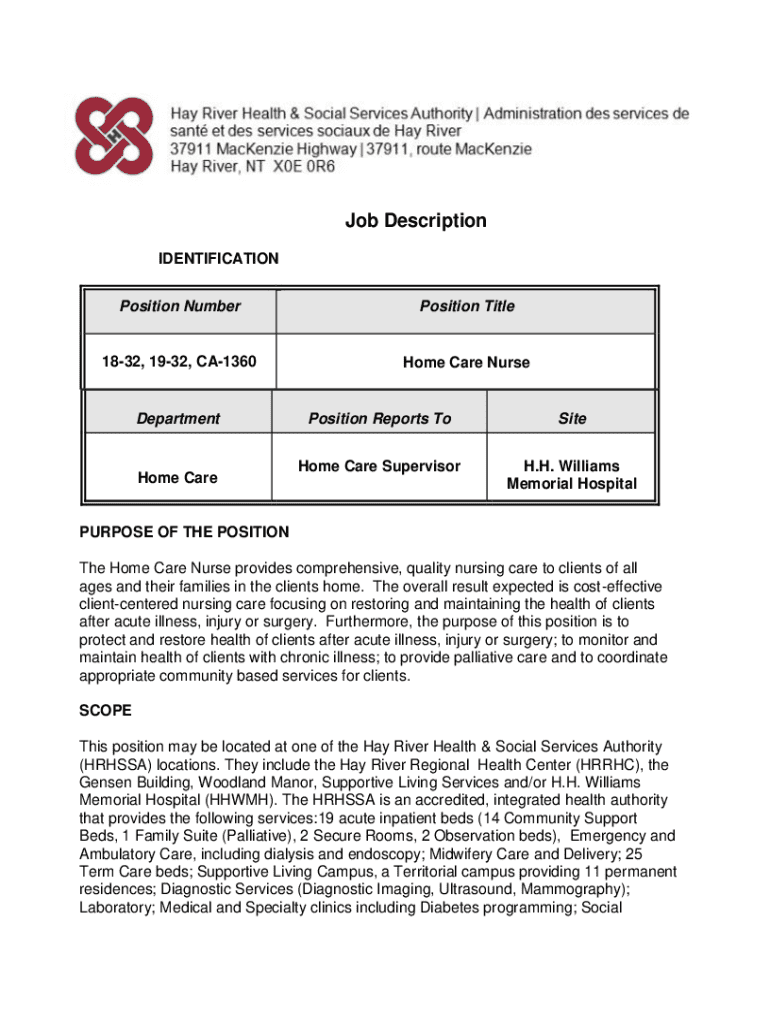 Hay River Health & Social Services Authority | Administration des services de santé et des services sociaux de Hay River
37911 MacKenzie Highway | 37911, route MacKenzie
Hay River, NT X0E 0R6

Job Description

IDENTIFICATION

| Position Number | Position Title |
|---|---|
| 18-32, 19-32, CA-1360 | Home Care Nurse |

| Department | Position Reports To | Site |
|---|---|---|
| Home Care | Home Care Supervisor | H.H. Williams Memorial Hospital |

PURPOSE OF THE POSITION

The Home Care Nurse provides comprehensive, quality nursing care to clients of all ages and their families in the clients home. The overall result expected is cost-effective client-centered nursing care focusing on restoring and maintaining the health of clients after acute illness, injury or surgery. Furthermore, the purpose of this position is to protect and restore health of clients after acute illness, injury or surgery; to monitor and maintain health of clients with chronic illness; to provide palliative care and to coordinate appropriate community based services for clients.

SCOPE

This position may be located at one of the Hay River Health & Social Services Authority (HRHSSA) locations. They include the Hay River Regional Health Center (HRRHC), the Gensen Building, Woodland Manor, Supportive Living Services and/or H.H. Williams Memorial Hospital (HHWMH). The HRHSSA is an accredited, integrated health authority that provides the following services:19 acute inpatient beds (14 Community Support Beds, 1 Family Suite (Palliative), 2 Secure Rooms, 2 Observation beds), Emergency and Ambulatory Care, including dialysis and endoscopy; Midwifery Care and Delivery; 25 Term Care beds; Supportive Living Campus, a Territorial campus providing 11 permanent residences; Diagnostic Services (Diagnostic Imaging, Ultrasound, Mammography); Laboratory; Medical and Specialty clinics including Diabetes programming; Social